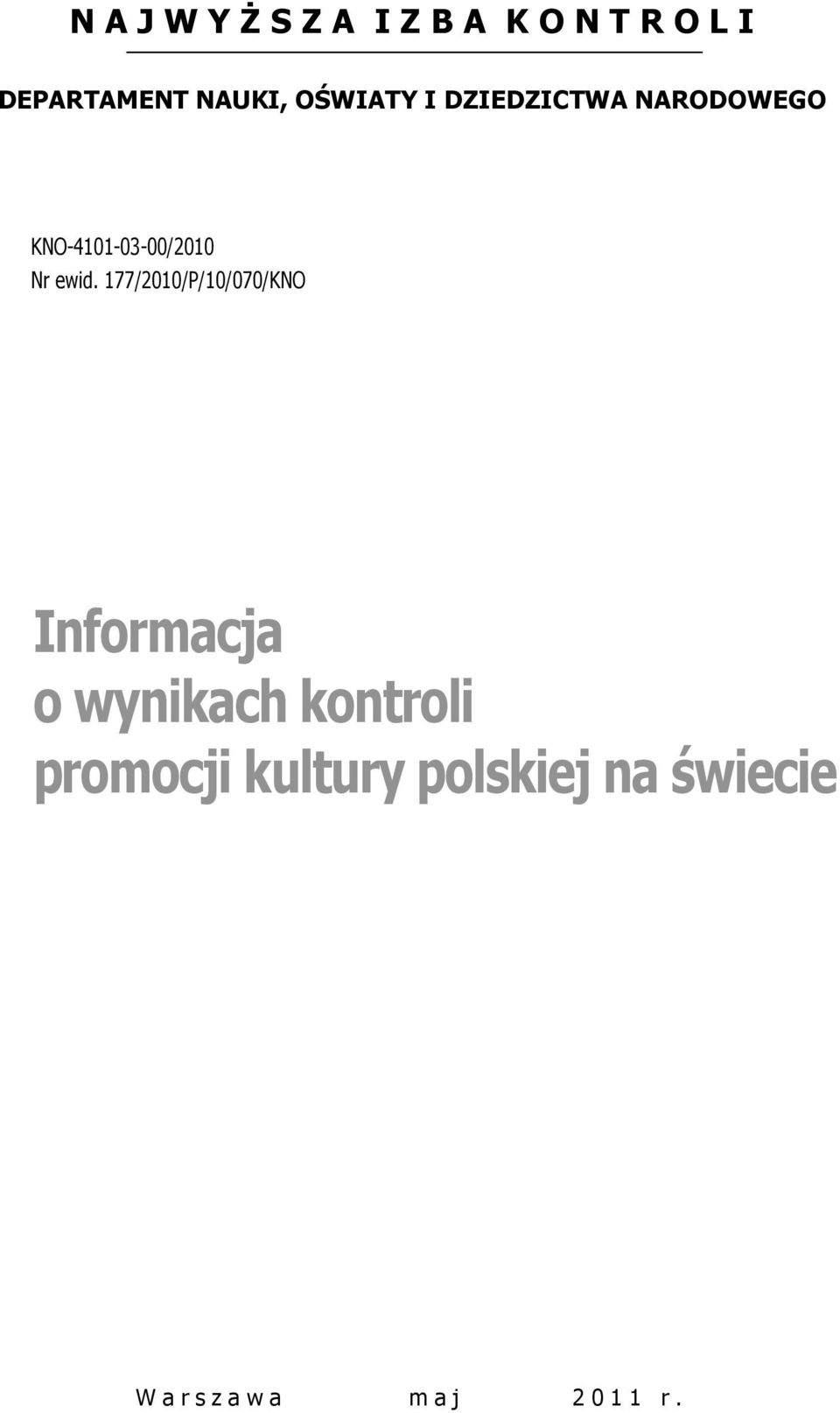 N A J W Y Ż S Z A I Z B A K O N T R O L I

DEPARTAMENT NAUKI, OŚWIATY I DZIEDZICTWA NARODOWEGO

KNO-4101-03-00/2010
Nr ewid. 177/2010/P/10/070/KNO

Informacja
o wynikach kontroli
promocji kultury polskiej na świecie

W a r s z a w a m a j 2 0 1 1 r.